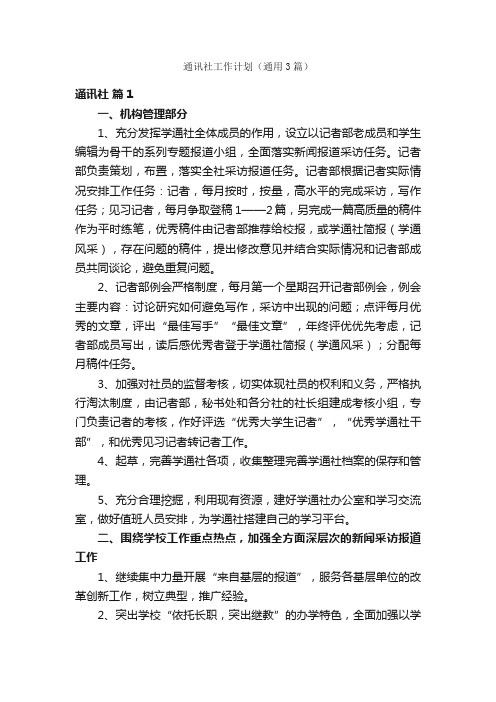 通讯社工作计划（通用3篇）

通讯社 篇1

一、机构管理部分

1、充分发挥学通社全体成员的作用，设立以记者部老成员和学生编辑为骨干的系列专题报道小组，全面落实新闻报道采访任务。记者部负责策划，布置，落实全社采访报道任务。记者部根据记者实际情况安排工作任务：记者，每月按时，按量，高水平的完成采访，写作任务；见习记者，每月争取登稿1——2篇，另完成一篇高质量的稿件作为平时练笔，优秀稿件由记者部推荐给校报，或学通社简报（学通风采），存在问题的稿件，提出修改意见并结合实际情况和记者部成员共同谈论，避免重复问题。

2、记者部例会严格制度，每月第一个星期召开记者部例会，例会主要内容：讨论研究如何避免写作，采访中出现的问题；点评每月优秀的文章，评出“最佳写手”“最佳文章”，年终评优优先考虑，记者部成员写出，读后感优秀者登于学通社简报（学通风采）；分配每月稿件任务。

3、加强对社员的监督考核，切实体现社员的权利和义务，严格执行淘汰制度，由记者部，秘书处和各分社的社长组建成考核小组，专门负责记者的考核，作好评选“优秀大学生记者”，“优秀学通社干部”，和优秀见习记者转记者工作。

4、起草，完善学通社各项，收集整理完善学通社档案的保存和管理。

5、充分合理挖掘，利用现有资源，建好学通社办公室和学习交流室，做好值班人员安排，为学通社搭建自己的学习平台。

二、围绕学校工作重点热点，加强全方面深层次的新闻采访报道工作

1、继续集中力量开展“来自基层的报道”，服务各基层单位的改革创新工作，树立典型，推广经验。

2、突出学校“依托长职，突出继教”的办学特色，全面加强以学